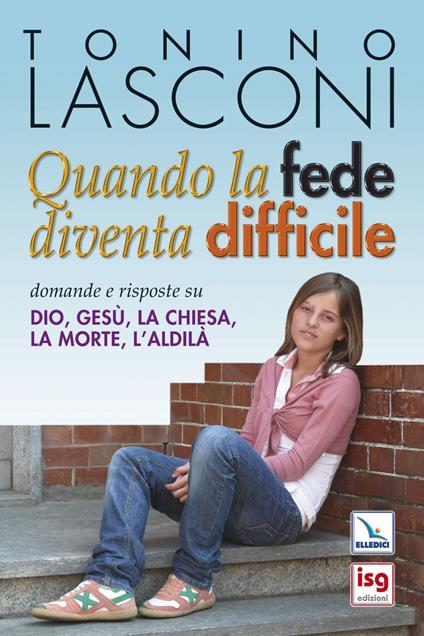 TONINO
LASCONI

Quando la fede diventa difficile

domande e risposte su
DIO, GESÙ, LA CHIESA, LA MORTE, L'ALDILÀ

ELLEDICI

isg
edizioni